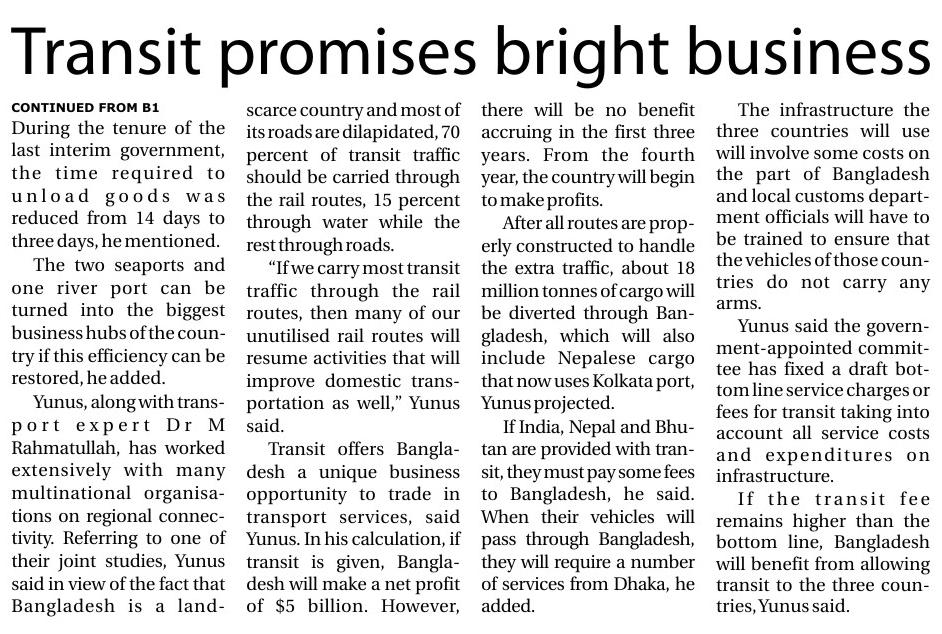 Transit promises bright business

CONTINUED FROM B1

During the tenure of the last interim government, the time required to unload goods was reduced from 14 days to three days, he mentioned.

The two seaports and one river port can be turned into the biggest business hubs of the country if this efficiency can be restored, he added.

Yunus, along with transport expert Dr M Rahmatullah, has worked extensively with many multinational organisations on regional connectivity. Referring to one of their joint studies, Yunus said in view of the fact that Bangladesh is a land-scarce country and most of its roads are dilapidated, 70 percent of transit traffic should be carried through the rail routes, 15 percent through water while the rest through roads.

"If we carry most transit traffic through the rail routes, then many of our unutilised rail routes will resume activities that will improve domestic transportation as well," Yunus said.

Transit offers Bangladesh a unique business opportunity to trade in transport services, said Yunus. In his calculation, if transit is given, Bangladesh will make a net profit of $5 billion. However, there will be no benefit accruing in the first three years. From the fourth year, the country will begin to make profits.

After all routes are properly constructed to handle the extra traffic, about 18 million tonnes of cargo will be diverted through Bangladesh, which will also include Nepalese cargo that now uses Kolkata port, Yunus projected.

If India, Nepal and Bhutan are provided with transit, they must pay some fees to Bangladesh, he said. When their vehicles will pass through Bangladesh, they will require a number of services from Dhaka, he added.

The infrastructure the three countries will use will involve some costs on the part of Bangladesh and local customs department officials will have to be trained to ensure that the vehicles of those countries do not carry any arms.

Yunus said the government-appointed committee has fixed a draft bottom line service charges or fees for transit taking into account all service costs and expenditures on infrastructure.

If the transit fee remains higher than the bottom line, Bangladesh will benefit from allowing transit to the three countries, Yunus said.